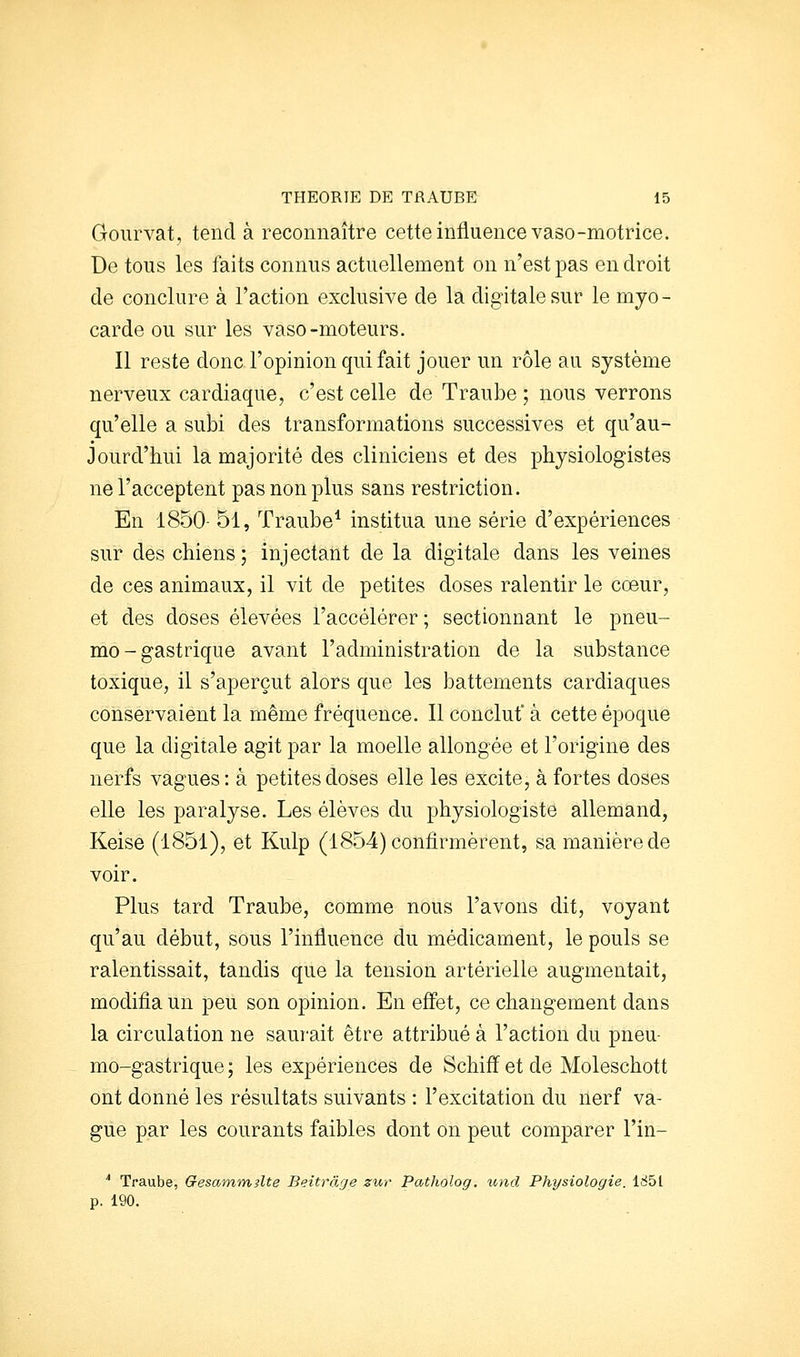 THEORIE DE TRAUBE 15

Gourvat, tend à reconnaître cette influence vaso-motrice. De tous les faits connus actuellement on n'est pas en droit de conclure à l'action exclusive de la digitale sur le myocarde ou sur les vaso-moteurs.

Il reste donc l'opinion qui fait jouer un rôle au système nerveux cardiaque, c'est celle de Traube ; nous verrons qu'elle a subi des transformations successives et qu'aujourd'hui la majorité des cliniciens et des physiologistes ne l'acceptent pas non plus sans restriction.

En 1850-51, Traube$^1$ institua une série d'expériences sur des chiens ; injectant de la digitale dans les veines de ces animaux, il vit de petites doses ralentir le cœur, et des doses élevées l'accélérer ; sectionnant le pneumo-gastrique avant l'administration de la substance toxique, il s'aperçut alors que les battements cardiaques conservaient la même fréquence. Il conclut à cette époque que la digitale agit par la moelle allongée et l'origine des nerfs vagues : à petites doses elle les excite, à fortes doses elle les paralyse. Les élèves du physiologiste allemand, Keise (1851), et Kulp (1854) confirmèrent, sa manière de voir.

Plus tard Traube, comme nous l'avons dit, voyant qu'au début, sous l'influence du médicament, le pouls se ralentissait, tandis que la tension artérielle augmentait, modifia un peu son opinion. En effet, ce changement dans la circulation ne saurait être attribué à l'action du pneumo-gastrique ; les expériences de Schiff et de Moleschott ont donné les résultats suivants : l'excitation du nerf vague par les courants faibles dont on peut comparer l'in-

$^1$ Traube, Gesammelte Beiträge zur Patholog. und Physiologie. 1851 p. 190.